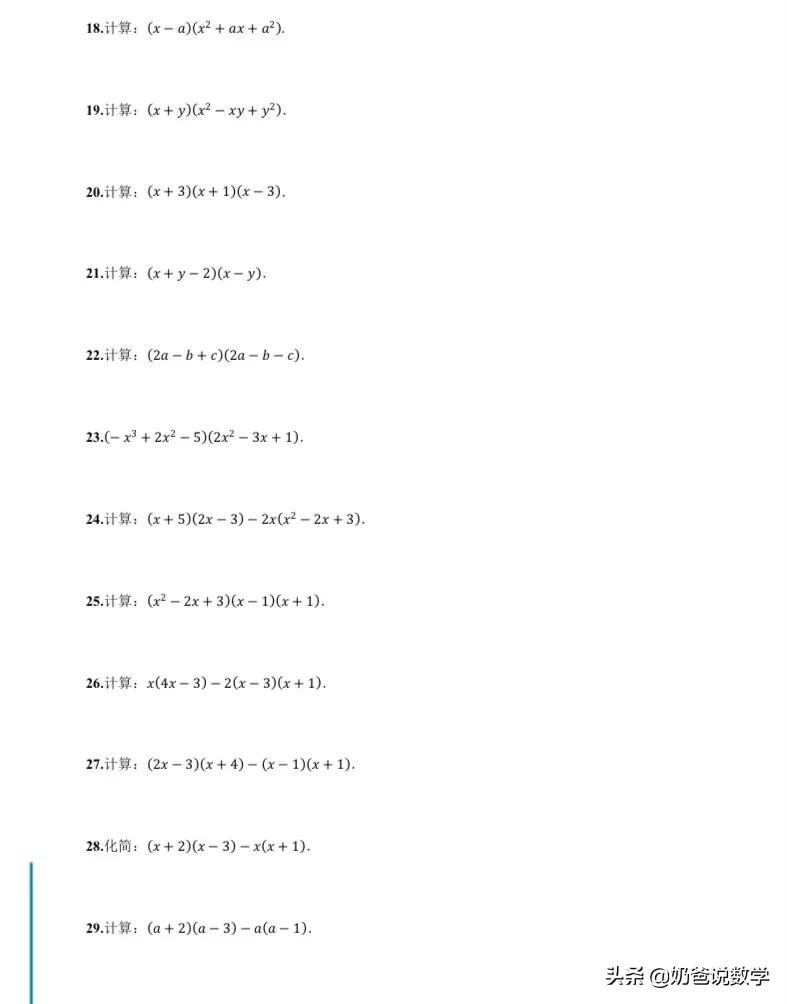 18.计算：$(x-a)(x^2+ax+a^2)$.

19.计算：$(x+y)(x^2-xy+y^2)$.

20.计算：$(x+3)(x+1)(x-3)$.

21.计算：$(x+y-2)(x-y)$.

22.计算：$(2a-b+c)(2a-b-c)$.

23.$(-x^3+2x^2-5)(2x^2-3x+1)$.

24.计算：$(x+5)(2x-3)-2x(x^2-2x+3)$.

25.计算：$(x^2-2x+3)(x-1)(x+1)$.

26.计算：$x(4x-3)-2(x-3)(x+1)$.

27.计算：$(2x-3)(x+4)-(x-1)(x+1)$.

28.化简：$(x+2)(x-3)-x(x+1)$.

29.计算：$(a+2)(a-3)-a(a-1)$.

头条 @奶爸说数学